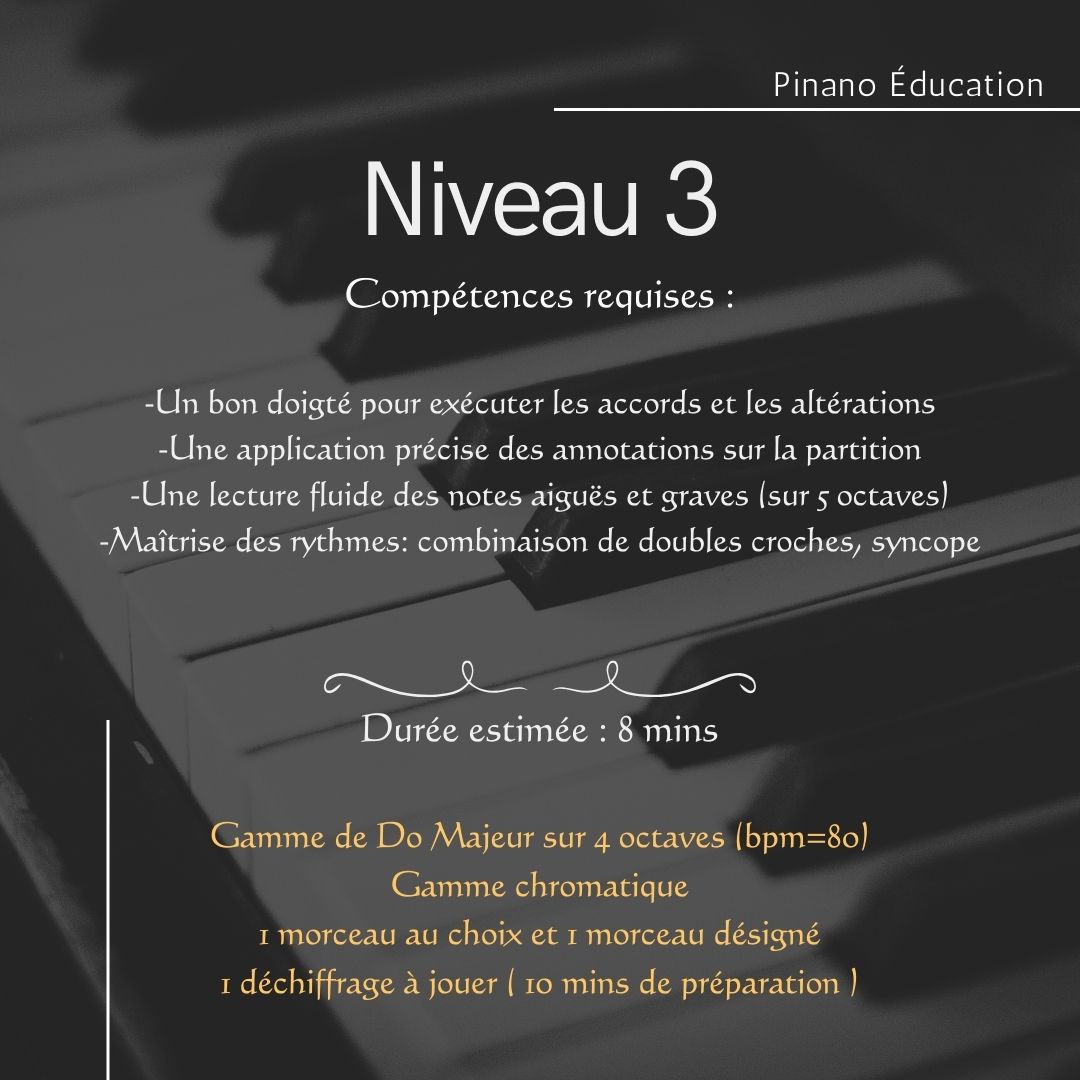 Pinano Éducation

Niveau 3

Compétences requises :

-Un bon doigté pour exécuter les accords et les altérations
-Une application précise des annotations sur la partition
-Une lecture fluide des notes aiguës et graves (sur 5 octaves)
-Maîtrise des rythmes: combinaison de doubles croches, syncope

Durée estimée : 8 mins

Gamme de Do Majeur sur 4 octaves (bpm=80)
Gamme chromatique
1 morceau au choix et 1 morceau désigné
1 déchiffrage à jouer ( 10 mins de préparation )